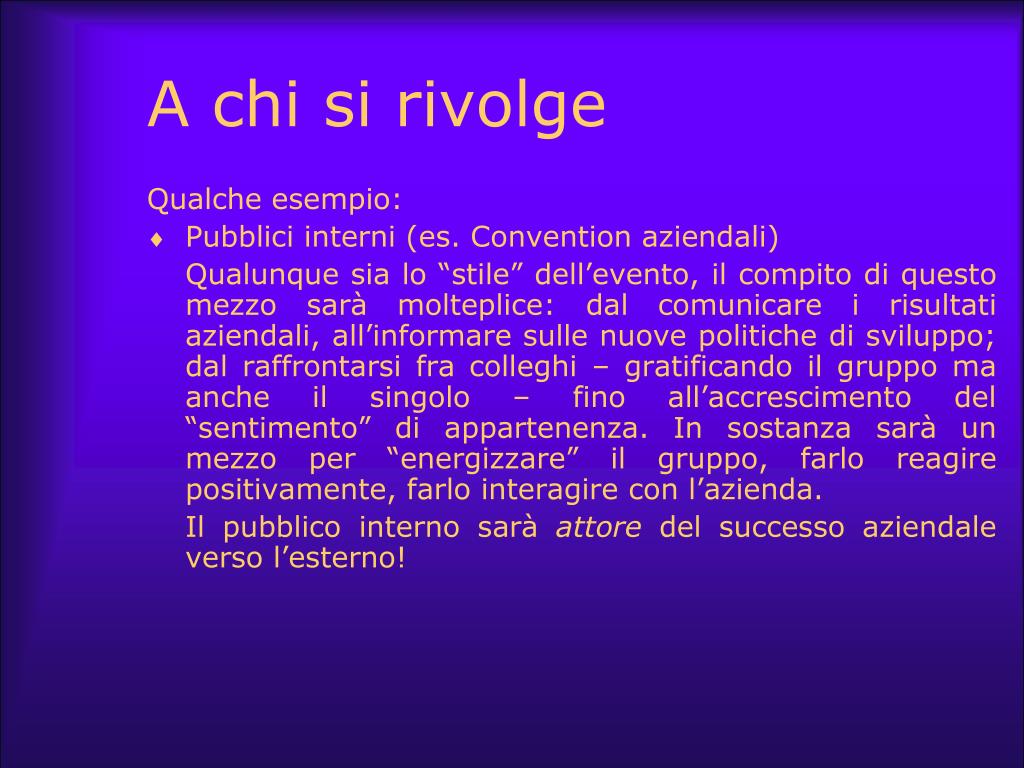 A chi si rivolge

Qualche esempio:

♦ Pubblici interni (es. Convention aziendali)

Qualunque sia lo “stile” dell’evento, il compito di questo mezzo sarà molteplice: dal comunicare i risultati aziendali, all’informare sulle nuove politiche di sviluppo; dal raffrontarsi fra colleghi – gratificando il gruppo ma anche il singolo – fino all’accrescimento del “sentimento” di appartenenza. In sostanza sarà un mezzo per “energizzare” il gruppo, farlo reagire positivamente, farlo interagire con l’azienda.

Il pubblico interno sarà attore del successo aziendale verso l’esterno!